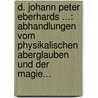 d. johann peter eberhards ...: abhandlungen vom physikalischen aberglauben und der magie...